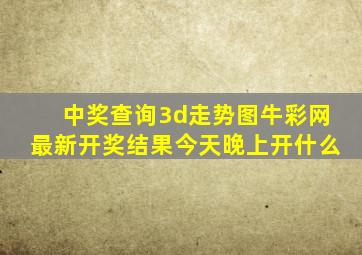 中奖查询3d走势图牛彩网最新开奖结果今天晚上开什么